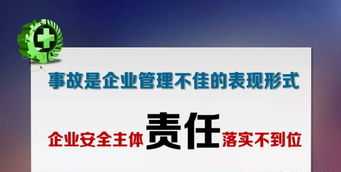 事故是企业管理不佳的表现形式

企业安全主体责任落实不到位